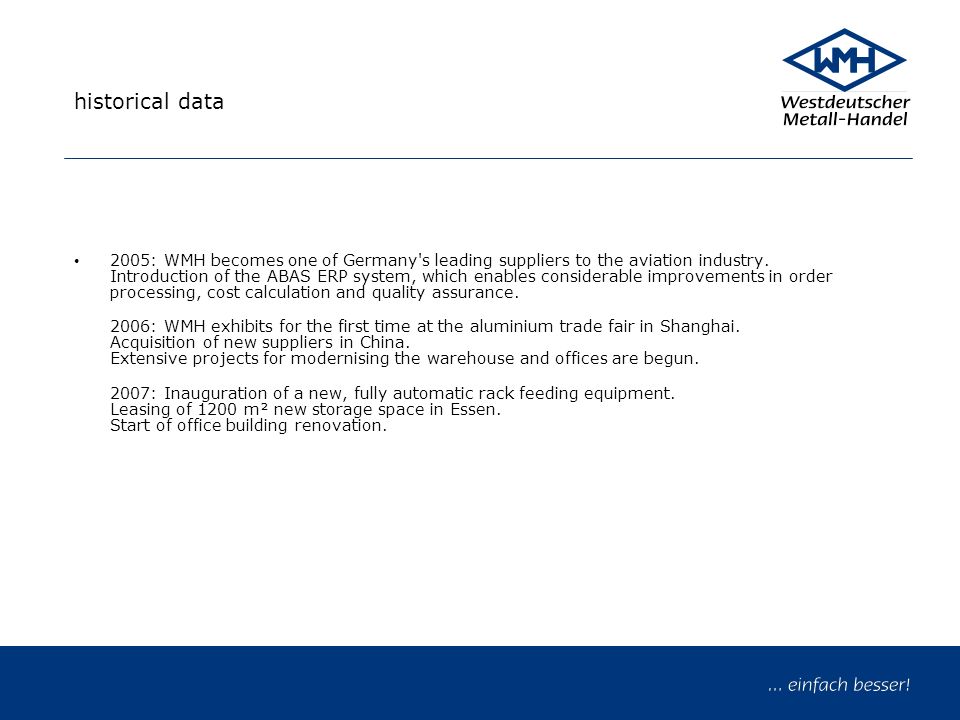 historical data

WMH
Westdeutscher
Metall-Handel

• 2005: WMH becomes one of Germany's leading suppliers to the aviation industry. Introduction of the ABAS ERP system, which enables considerable improvements in order processing, cost calculation and quality assurance.

2006: WMH exhibits for the first time at the aluminium trade fair in Shanghai. Acquisition of new suppliers in China. Extensive projects for modernising the warehouse and offices are begun.

2007: Inauguration of a new, fully automatic rack feeding equipment. Leasing of 1200 m² new storage space in Essen. Start of office building renovation.

... einfach besser!